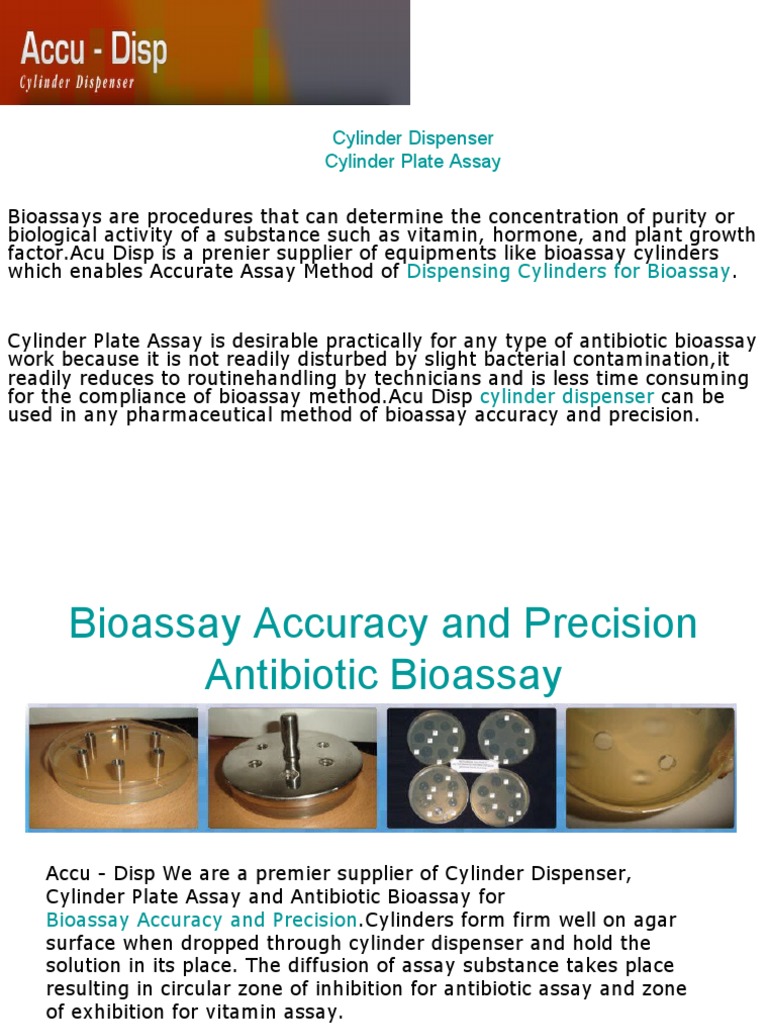 Accu - Disp
Cylinder Dispenser

Cylinder Dispenser
Cylinder Plate Assay

Bioassays are procedures that can determine the concentration of purity or biological activity of a substance such as vitamin, hormone, and plant growth factor.Acu Disp is a prenier supplier of equipments like bioassay cylinders which enables Accurate Assay Method of Dispensing Cylinders for Bioassay.

Cylinder Plate Assay is desirable practically for any type of antibiotic bioassay work because it is not readily disturbed by slight bacterial contamination,it readily reduces to routinehandling by technicians and is less time consuming for the compliance of bioassay method.Acu Disp cylinder dispenser can be used in any pharmaceutical method of bioassay accuracy and precision.

Bioassay Accuracy and Precision
Antibiotic Bioassay

Accu - Disp We are a premier supplier of Cylinder Dispenser, Cylinder Plate Assay and Antibiotic Bioassay for Bioassay Accuracy and Precision.Cylinders form firm well on agar surface when dropped through cylinder dispenser and hold the solution in its place. The diffusion of assay substance takes place resulting in circular zone of inhibition for antibiotic assay and zone of exhibition for vitamin assay.